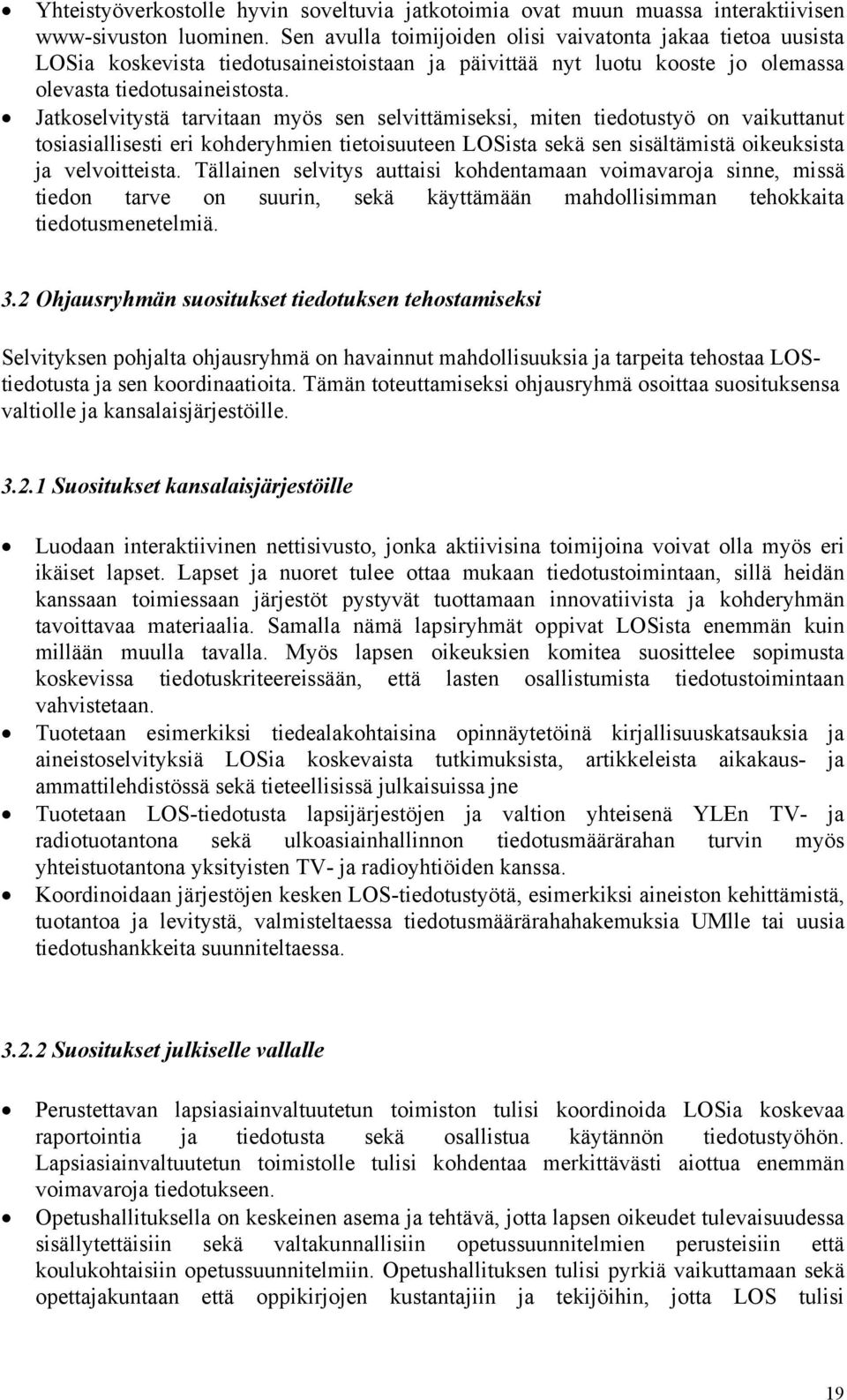 • Yhteistyöverkostolle hyvin soveltuvia jatkotoimia ovat muun muassa interaktiivisen www-sivuston luominen. Sen avulla toimijoiden olisi vaivatonta jakaa tietoa uusista LOSia koskevista tiedotusaineistoistaan ja päivittää nyt luotu kooste jo olemassa olevasta tiedotusaineistosta.
• Jatkoselvitystä tarvitaan myös sen selvittämiseksi, miten tiedotustyö on vaikuttanut tosiasiallisesti eri kohderyhmien tietoisuuteen LOSista sekä sen sisältämistä oikeuksista ja velvoitteista. Tällainen selvitys auttaisi kohdentamaan voimavaroja sinne, missä tiedon tarve on suurin, sekä käyttämään mahdollisimman tehokkaita tiedotusmenetelmiä.

3.2 Ohjausryhmän suositukset tiedotuksen tehostamiseksi

Selvityksen pohjalta ohjausryhmä on havainnut mahdollisuuksia ja tarpeita tehostaa LOS-tiedotusta ja sen koordinaatioita. Tämän toteuttamiseksi ohjausryhmä osoittaa suosituksensa valtiolle ja kansalaisjärjestöille.

3.2.1 Suositukset kansalaisjärjestöille

• Luodaan interaktiivinen nettisivusto, jonka aktiivisina toimijoina voivat olla myös eri ikäiset lapset. Lapset ja nuoret tulee ottaa mukaan tiedotustoimintaan, sillä heidän kanssaan toimiessaan järjestöt pystyvät tuottamaan innovatiivista ja kohderyhmän tavoittavaa materiaalia. Samalla nämä lapsiryhmät oppivat LOSista enemmän kuin millään muulla tavalla. Myös lapsen oikeuksien komitea suosittelee sopimusta koskevissa tiedotuskriteereissään, että lasten osallistumista tiedotustoimintaan vahvistetaan.
• Tuotetaan esimerkiksi tiedealakohtaisina opinnäytetöinä kirjallisuuskatsauksia ja aineistoselvityksiä LOSia koskevaista tutkimuksista, artikkeleista aikakaus- ja ammattilehdistössä sekä tieteellisissä julkaisuissa jne
• Tuotetaan LOS-tiedotusta lapsijärjestöjen ja valtion yhteisenä YLEn TV- ja radiotuotantona sekä ulkoasiainhallinnon tiedotusmäärärahan turvin myös yhteistuotantona yksityisten TV- ja radioyhtiöiden kanssa.
• Koordinoidaan järjestöjen kesken LOS-tiedotustyötä, esimerkiksi aineiston kehittämistä, tuotantoa ja levitystä, valmisteltaessa tiedotusmäärärahahakemuksia UMlle tai uusia tiedotushankkeita suunniteltaessa.

3.2.2 Suositukset julkiselle vallalle

• Perustettavan lapsiasiainvaltuutetun toimiston tulisi koordinoida LOSia koskevaa raportointia ja tiedotusta sekä osallistua käytännön tiedotustyöhön. Lapsiasiainvaltuutetun toimistolle tulisi kohdentaa merkittävästi aiottua enemmän voimavaroja tiedotukseen.
• Opetushallituksella on keskeinen asema ja tehtävä, jotta lapsen oikeudet tulevaisuudessa sisällytettäisiin sekä valtakunnallisiin opetussuunnitelmien perusteisiin että koulukohtaisiin opetussuunnitelmiin. Opetushallituksen tulisi pyrkiä vaikuttamaan sekä opettajakuntaan että oppikirjojen kustantajiin ja tekijöihin, jotta LOS tulisi

19